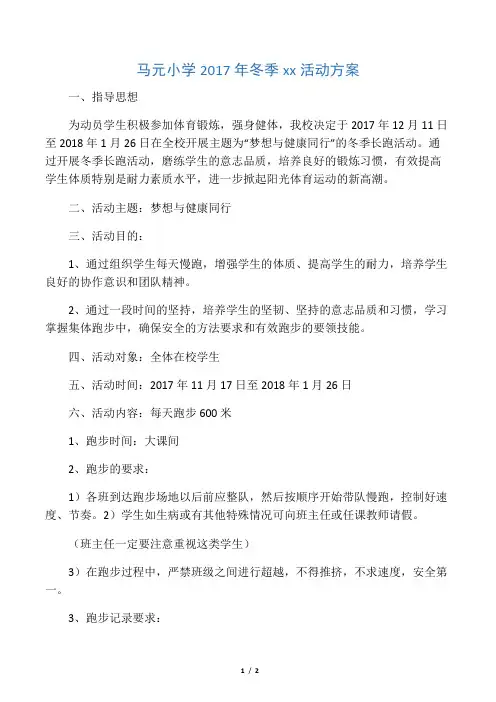 马元小学 2017 年冬季 xx 活动方案

一、指导思想

为动员学生积极参加体育锻炼，强身健体，我校决定于 2017 年 12 月 11 日至 2018 年 1 月 26 日在全校开展主题为“梦想与健康同行”的冬季长跑活动。通过开展冬季长跑活动，磨练学生的意志品质，培养良好的锻炼习惯，有效提高学生体质特别是耐力素质水平，进一步掀起阳光体育运动的新高潮。

二、活动主题：梦想与健康同行

三、活动目的：

1、通过组织学生每天慢跑，增强学生的体质、提高学生的耐力，培养学生良好的协作意识和团队精神。

2、通过一段时间的坚持，培养学生的坚韧、坚持的意志品质和习惯，学习掌握集体跑步中，确保安全的方法要求和有效跑步的要领技能。

四、活动对象：全体在校学生

五、活动时间：2017 年 11 月 17 日至 2018 年 1 月 26 日

六、活动内容：每天跑步 600 米

1、跑步时间：大课间

2、跑步的要求：

1）各班到达跑步场地以后前应整队，然后按顺序开始带队慢跑，控制好速度、节奏。2）学生如生病或有其他特殊情况可向班主任或任课教师请假。

（班主任一定要注意重视这类学生）

3）在跑步过程中，严禁班级之间进行超越，不得推挤，不求速度，安全第一。

3、跑步记录要求：

1 / 2